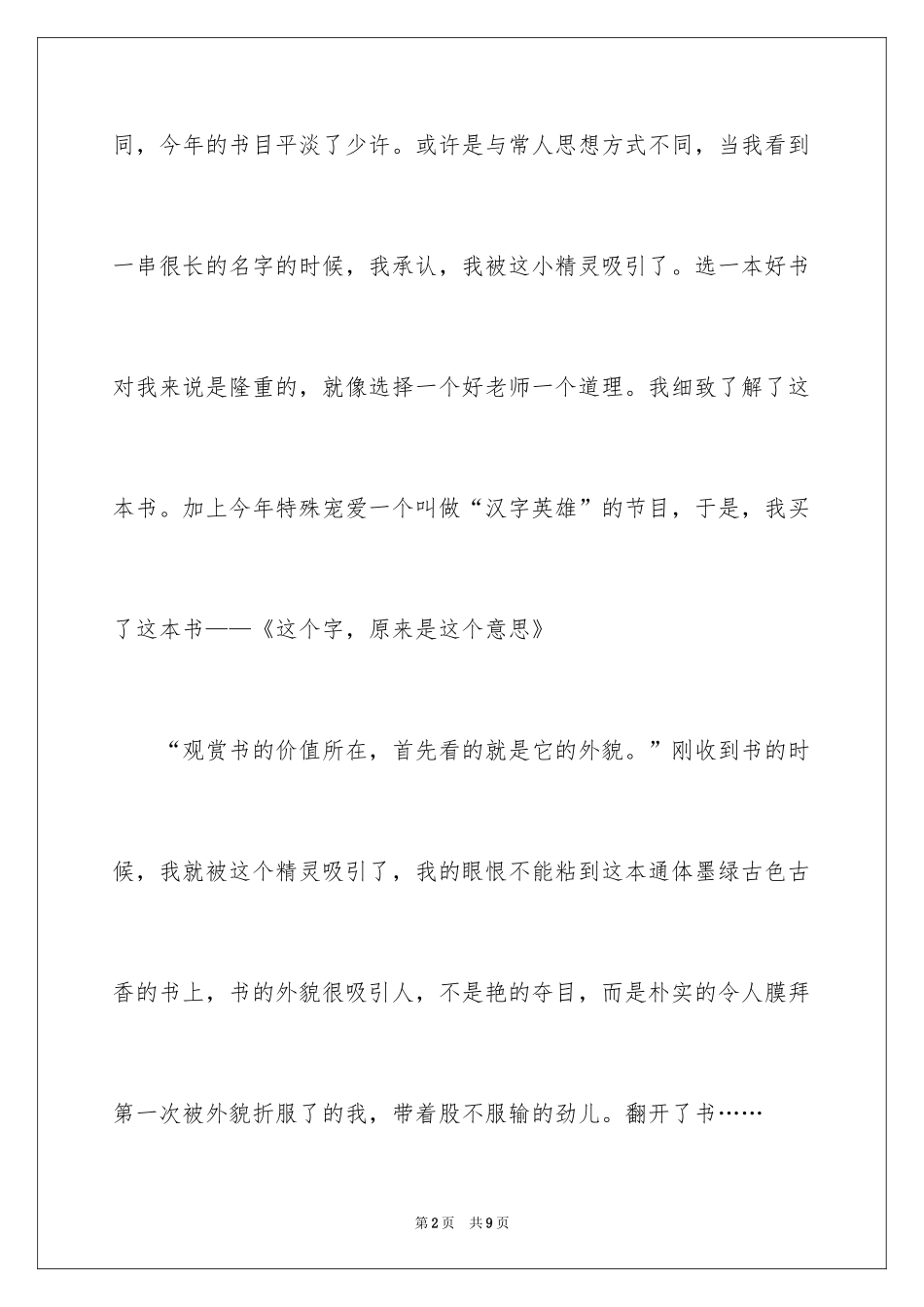 同，今年的书目平淡了少许。或许是与常人思想方式不同，当我看到一串很长的名字的时候，我承认，我被这小精灵吸引了。选一本好书对我来说是隆重的，就像选择一个好老师一个道理。我细致了解了这本书。加上今年特殊宠爱一个叫做“汉字英雄”的节目，于是，我买了这本书——《这个字，原来是这个意思》

“观赏书的价值所在，首先看的就是它的外貌。”刚收到书的时候，我就被这个精灵吸引了，我的眼恨不能粘到这本通体墨绿古色古香的书上，书的外貌很吸引人，不是艳的夺目，而是朴实的令人膜拜第一次被外貌折服了的我，带着股不服输的劲儿。翻开了书……

第2页　共9页